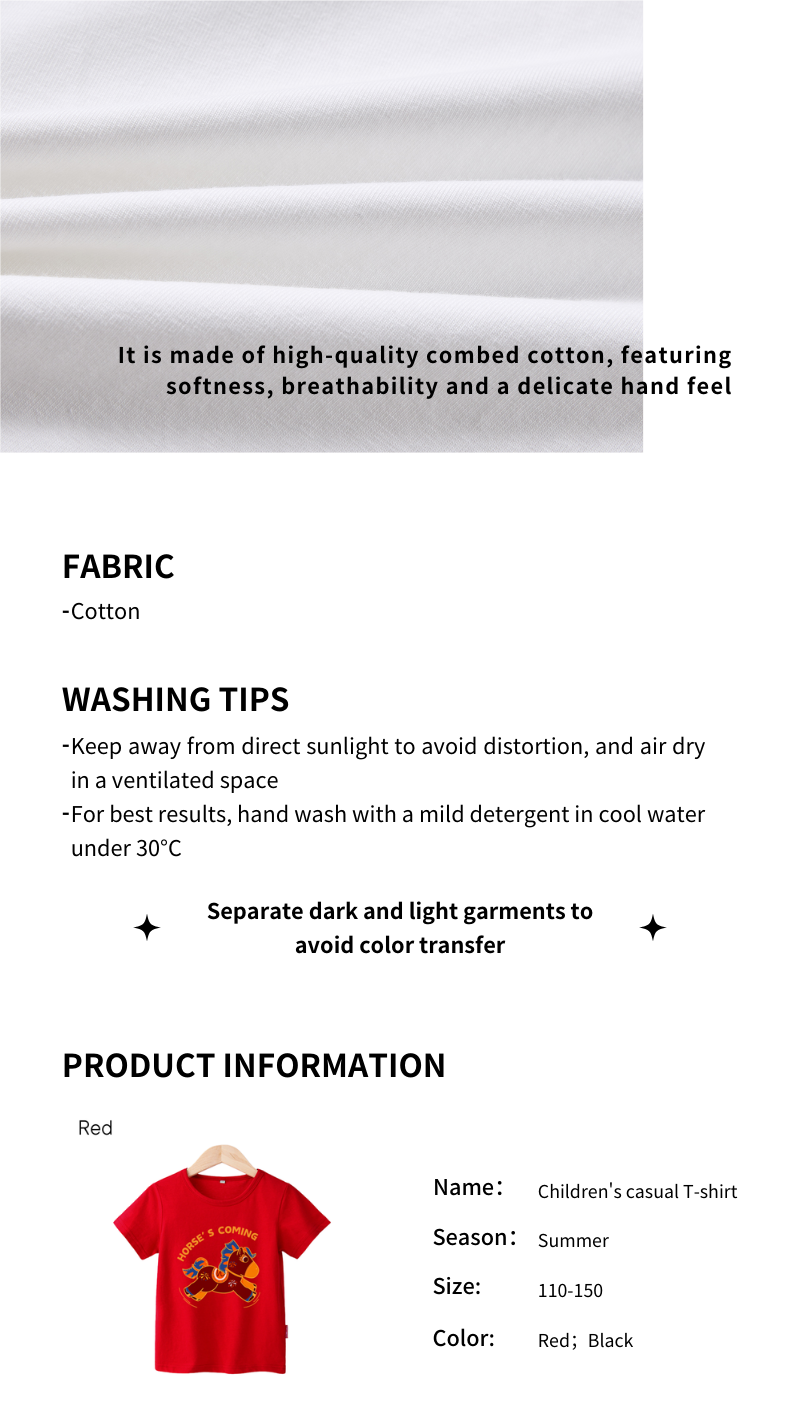 It is made of high-quality combed cotton, featuring softness, breathability and a delicate hand feel

FABRIC
-Cotton

WASHING TIPS
-Keep away from direct sunlight to avoid distortion, and air dry in a ventilated space
-For best results, hand wash with a mild detergent in cool water under 30°C

Separate dark and light garments to avoid color transfer

PRODUCT INFORMATION

Red

HORSE'S COMING

Name: Children's casual T-shirt
Season: Summer
Size: 110-150
Color: Red；Black